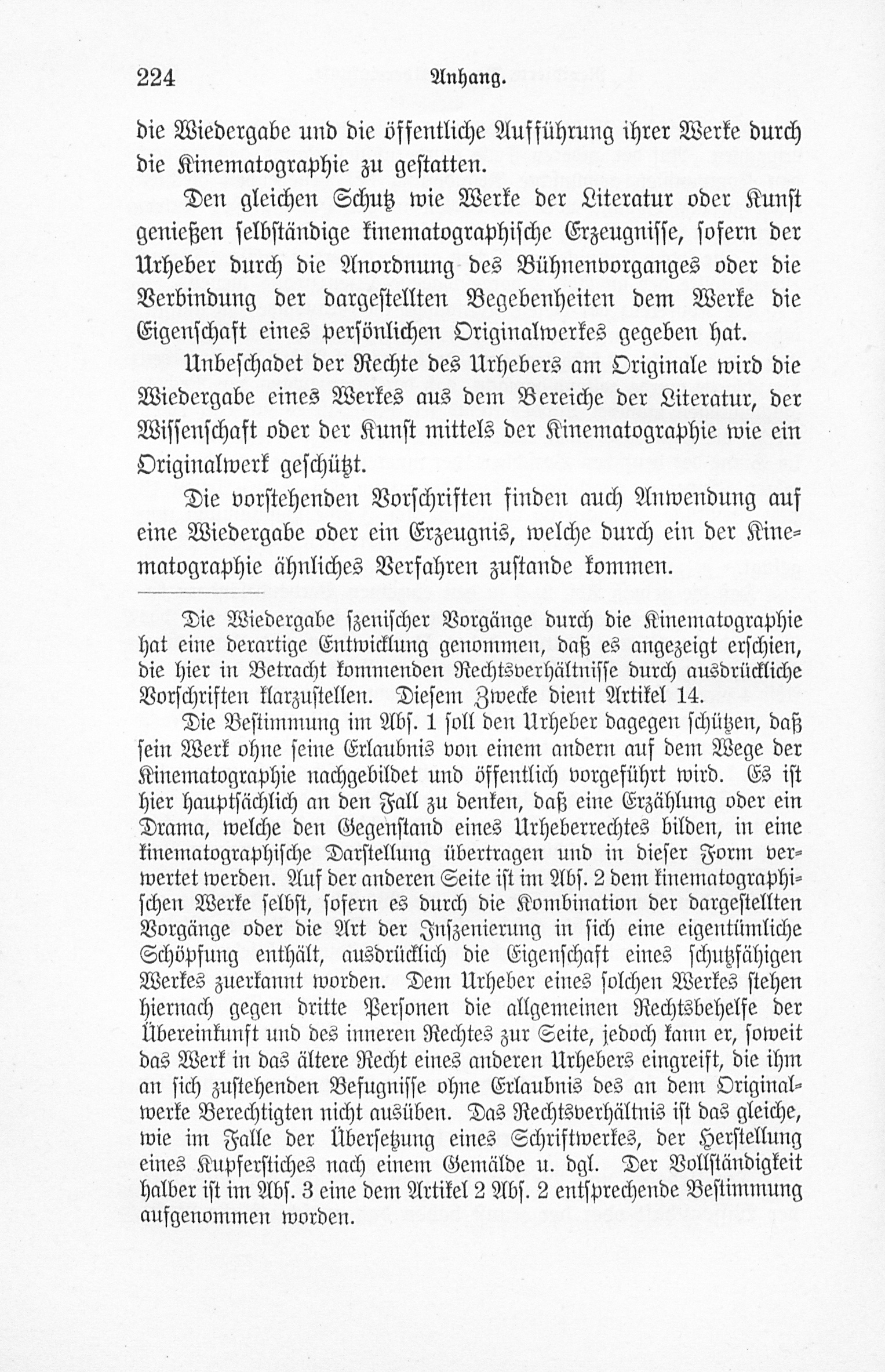 224 Anhang.

die Wiedergabe und die öffentliche Aufführung ihrer Werke durch die Kinematographie zu gestatten.

Den gleichen Schutz wie Werke der Literatur oder Kunst genießen selbständige kinematographische Erzeugnisse, sofern der Urheber durch die Anordnung des Bühnenvorganges oder die Verbindung der dargestellten Begebenheiten dem Werke die Eigenschaft eines persönlichen Originalwerkes gegeben hat.

Unbeschadet der Rechte des Urhebers am Originale wird die Wiedergabe eines Werkes aus dem Bereiche der Literatur, der Wissenschaft oder der Kunst mittels der Kinematographie wie ein Originalwerk geschützt.

Die vorstehenden Vorschriften finden auch Anwendung auf eine Wiedergabe oder ein Erzeugnis, welche durch ein der Kinematographie ähnliches Verfahren zustande kommen.

Die Wiedergabe szenischer Vorgänge durch die Kinematographie hat eine derartige Entwicklung genommen, daß es angezeigt erschien, die hier in Betracht kommenden Rechtsverhältnisse durch ausdrückliche Vorschriften klarzustellen. Diesem Zwecke dient Artikel 14.

Die Bestimmung im Abs. 1 soll den Urheber dagegen schützen, daß sein Werk ohne seine Erlaubnis von einem andern auf dem Wege der Kinematographie nachgebildet und öffentlich vorgeführt wird. Es ist hier hauptsächlich an den Fall zu denken, daß eine Erzählung oder ein Drama, welche den Gegenstand eines Urheberrechtes bilden, in eine kinematographische Darstellung übertragen und in dieser Form verwertet werden. Auf der anderen Seite ist im Abs. 2 dem kinematographischen Werke selbst, sofern es durch die Kombination der dargestellten Vorgänge oder die Art der Inszenierung in sich eine eigentümliche Schöpfung enthält, ausdrücklich die Eigenschaft eines schutzfähigen Werkes zuerkannt worden. Dem Urheber eines solchen Werkes stehen hiernach gegen dritte Personen die allgemeinen Rechtsbehelfe der Übereinkunft und des inneren Rechtes zur Seite, jedoch kann er, soweit das Werk in das ältere Recht eines anderen Urhebers eingreift, die ihm an sich zustehenden Befugnisse ohne Erlaubnis des an dem Originalwerke Berechtigten nicht ausüben. Das Rechtsverhältnis ist das gleiche, wie im Falle der Übersetzung eines Schriftwerkes, der Herstellung eines Kupferstiches nach einem Gemälde u. dgl. Der Vollständigkeit halber ist im Abs. 3 eine dem Artikel 2 Abs. 2 entsprechende Bestimmung aufgenommen worden.